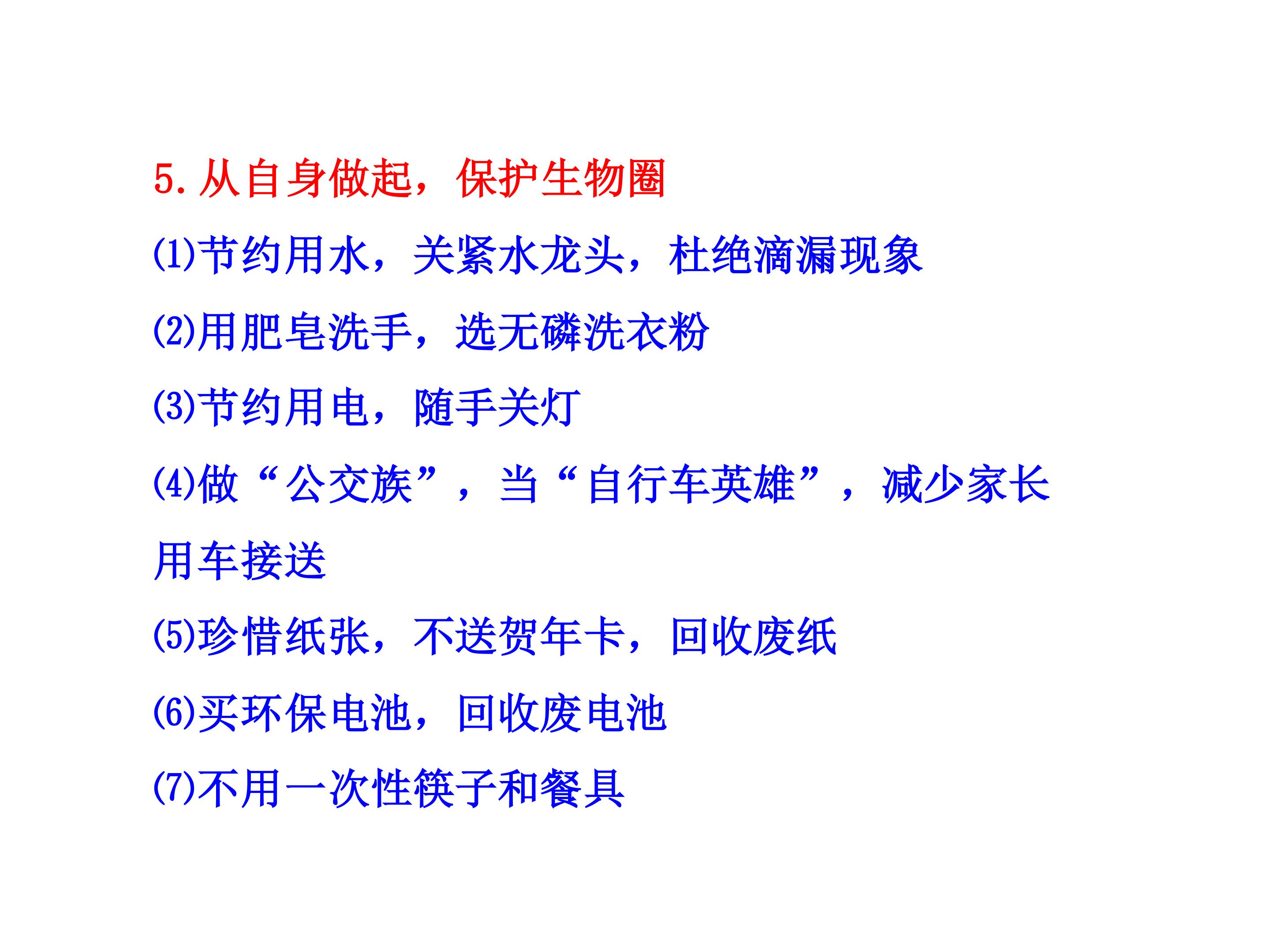 5.从自身做起，保护生物圈

(1)节约用水，关紧水龙头，杜绝滴漏现象

(2)用肥皂洗手，选无磷洗衣粉

(3)节约用电，随手关灯

(4)做“公交族”，当“自行车英雄”，减少家长用车接送

(5)珍惜纸张，不送贺年卡，回收废纸

(6)买环保电池，回收废电池

(7)不用一次性筷子和餐具